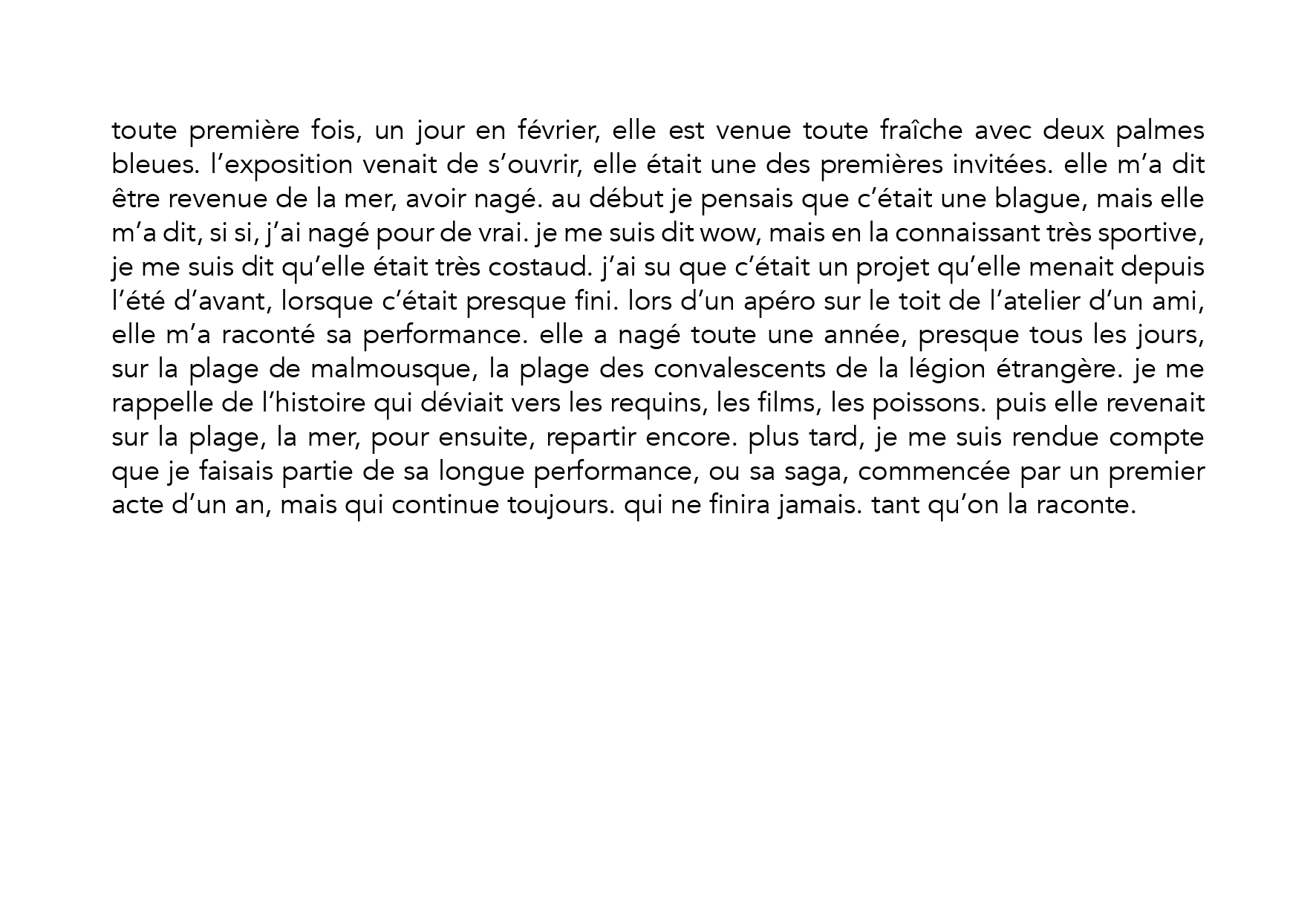 toute première fois, un jour en février, elle est venue toute fraîche avec deux palmes bleues. l’exposition venait de s’ouvrir, elle était une des premières invitées. elle m’a dit être revenue de la mer, avoir nagé. au début je pensais que c’était une blague, mais elle m’a dit, si si, j’ai nagé pour de vrai. je me suis dit wow, mais en la connaissant très sportive, je me suis dit qu’elle était très costaud. j’ai su que c’était un projet qu’elle menait depuis l’été d’avant, lorsque c’était presque fini. lors d’un apéro sur le toit de l’atelier d’un ami, elle m’a raconté sa performance. elle a nagé toute une année, presque tous les jours, sur la plage de malmousque, la plage des convalescents de la légion étrangère. je me rappelle de l’histoire qui déviait vers les requins, les films, les poissons. puis elle revenait sur la plage, la mer, pour ensuite, repartir encore. plus tard, je me suis rendue compte que je faisais partie de sa longue performance, ou sa saga, commencée par un premier acte d’un an, mais qui continue toujours. qui ne finira jamais. tant qu’on la raconte.